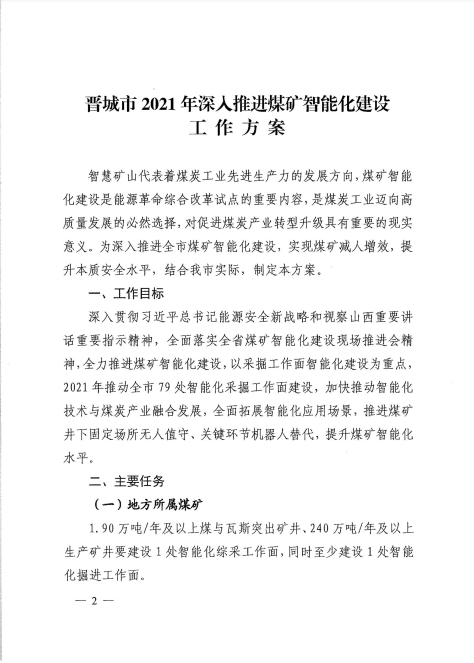 晋城市 2021 年深入推进煤矿智能化建设
工 作 方 案

智慧矿山代表着煤炭工业先进生产力的发展方向，煤矿智能化建设是能源革命综合改革试点的重要内容，是煤炭工业迈向高质量发展的必然选择，对促进煤炭产业转型升级具有重要的现实意义。为深入推进全市煤矿智能化建设，实现煤矿减人增效，提升本质安全水平，结合我市实际，制定本方案。

一、工作目标

深入贯彻习近平总书记能源安全新战略和视察山西重要讲话重要指示精神，全面落实全省煤矿智能化建设现场推进会精神，全力推进煤矿智能化建设，以采掘工作面智能化建设为重点，2021 年推动全市 79 处智能化采掘工作面建设，加快推动智能化技术与煤炭产业融合发展，全面拓展智能化应用场景，推进煤矿井下固定场所无人值守、关键环节机器人替代，提升煤矿智能化水平。

二、主要任务

（一）地方所属煤矿

1. 90 万吨/年及以上煤与瓦斯突出矿井、240 万吨/年及以上生产矿井要建设 1 处智能化综采工作面，同时至少建设 1 处智能化掘进工作面。

— 2 —